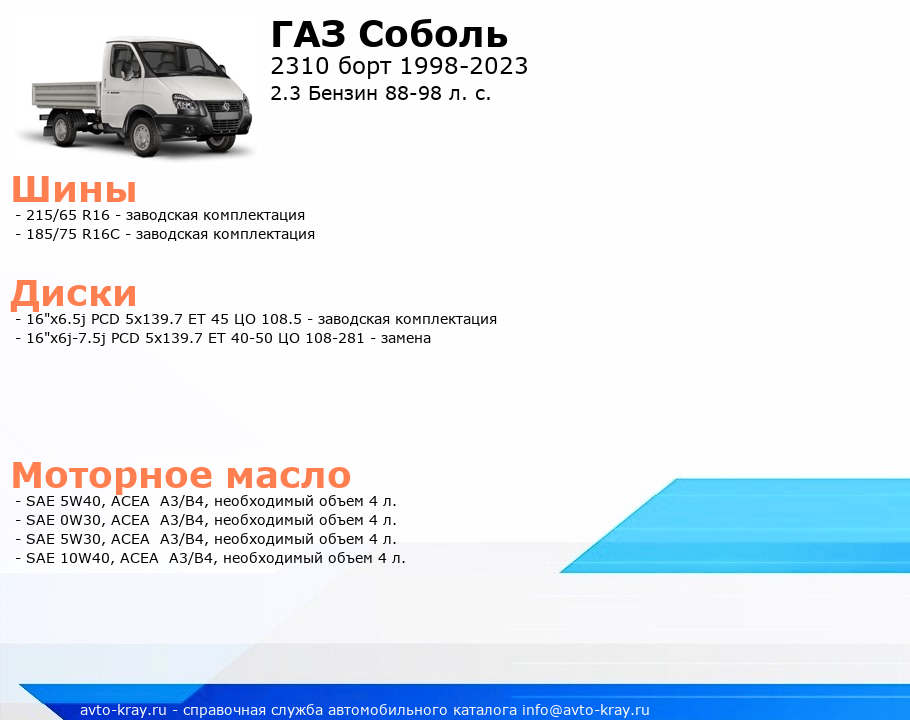 ГАЗ Соболь
2310 борт 1998-2023
2.3 Бензин 88-98 л. с.

Шины
- 215/65 R16 - заводская комплектация
- 185/75 R16C - заводская комплектация

Диски
- 16"x6.5j PCD 5x139.7 ET 45 ЦО 108.5 - заводская комплектация
- 16"x6j-7.5j PCD 5x139.7 ET 40-50 ЦО 108-281 - замена

Моторное масло
- SAE 5W40, ACEA A3/B4, необходимый объем 4 л.
- SAE 0W30, ACEA A3/B4, необходимый объем 4 л.
- SAE 5W30, ACEA A3/B4, необходимый объем 4 л.
- SAE 10W40, ACEA A3/B4, необходимый объем 4 л.

avto-kray.ru - справочная служба автомобильного каталога info@avto-kray.ru